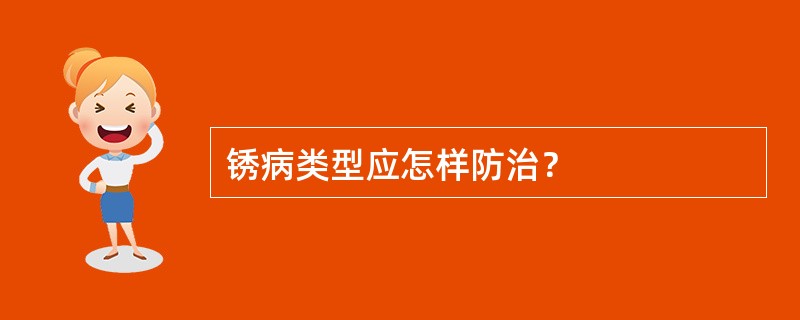 锈病类型应怎样防治？